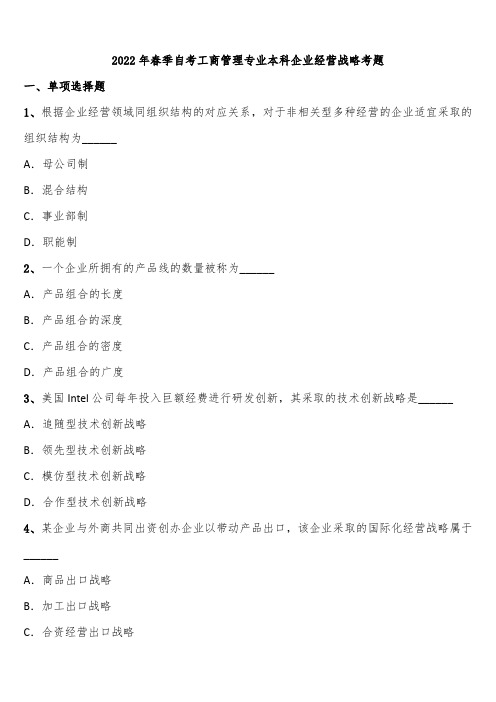 2022 年春季自考工商管理专业本科企业经营战略考题

一、单项选择题

1、根据企业经营领域同组织结构的对应关系，对于非相关型多种经营的企业适宜采取的组织结构为______

A. 母公司制

B. 混合结构

C. 事业部制

D. 职能制

2、一个企业所拥有的产品线的数量被称为______

A. 产品组合的长度

B. 产品组合的深度

C. 产品组合的密度

D. 产品组合的广度

3、美国 Intel 公司每年投入巨额经费进行研发创新，其采取的技术创新战略是______

A. 追随型技术创新战略

B. 领先型技术创新战略

C. 模仿型技术创新战略

D. 合作型技术创新战略

4、某企业与外商共同出资创办企业以带动产品出口，该企业采取的国际化经营战略属于______

A. 商品出口战略

B. 加工出口战略

C. 合资经营出口战略